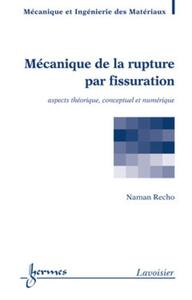 Mécanique et Ingénierie des Matériaux

Mécanique de la rupture par fissuration

aspects théorique, conceptuel et numérique

Naman Recho

hermes

Lavoisier